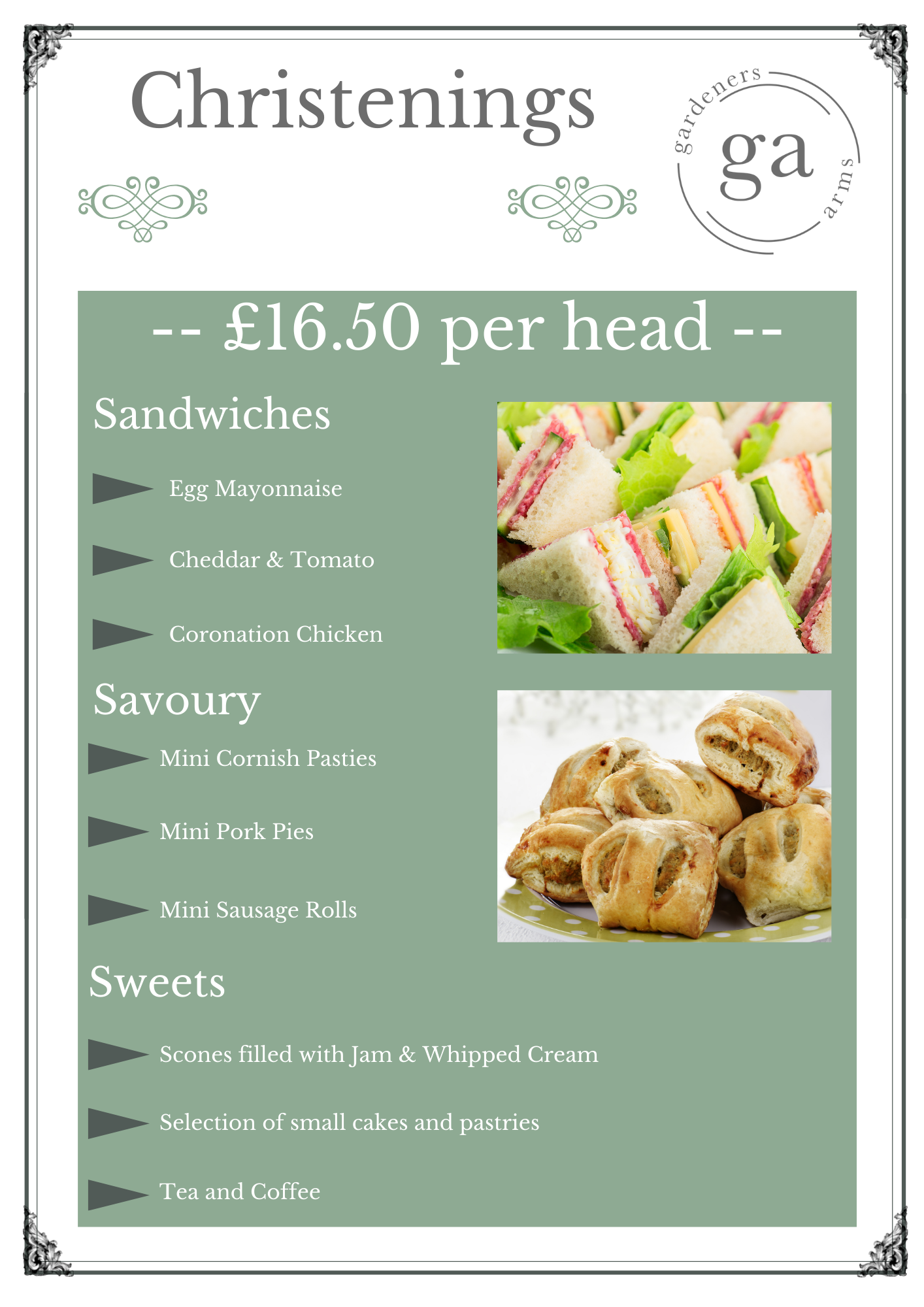 Christenings

gardeners
ga
arms

-- £16.50 per head --

Sandwiches

Egg Mayonnaise

Cheddar & Tomato

Coronation Chicken

Savoury

Mini Cornish Pasties

Mini Pork Pies

Mini Sausage Rolls

Sweets

Scones filled with Jam & Whipped Cream

Selection of small cakes and pastries

Tea and Coffee